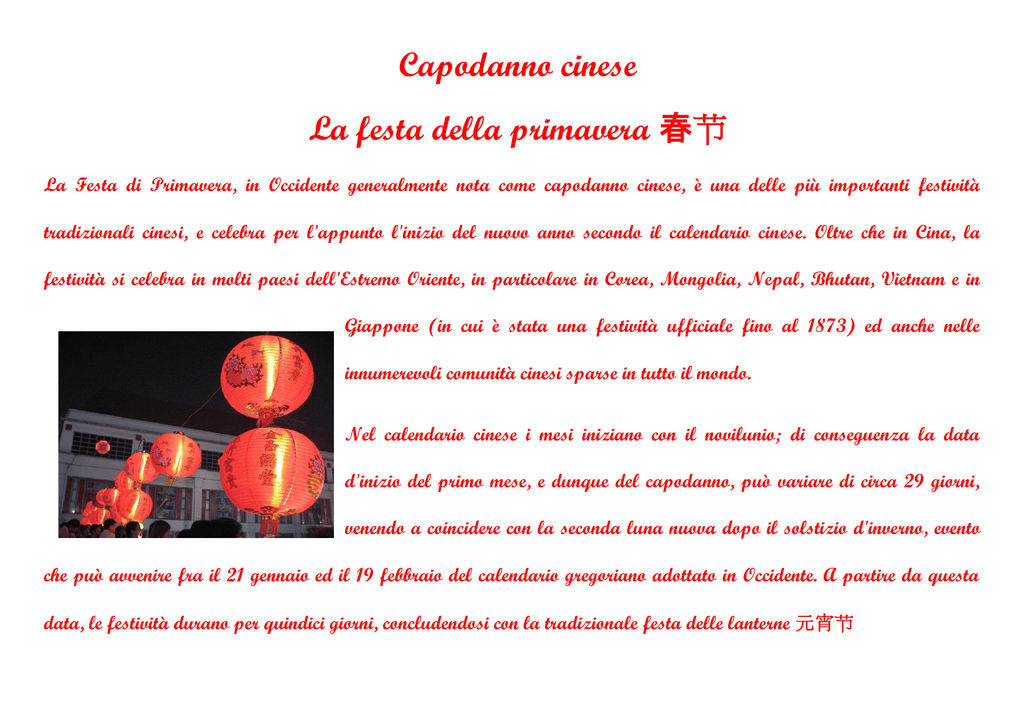 Capodanno cinese

La festa della primavera 春节

La Festa di Primavera, in Occidente generalmente nota come capodanno cinese, è una delle più importanti festività tradizionali cinesi, e celebra per l'appunto l'inizio del nuovo anno secondo il calendario cinese. Oltre che in Cina, la festività si celebra in molti paesi dell'Estremo Oriente, in particolare in Corea, Mongolia, Nepal, Bhutan, Vietnam e in Giappone (in cui è stata una festività ufficiale fino al 1873) ed anche nelle innumerevoli comunità cinesi sparse in tutto il mondo.

Nel calendario cinese i mesi iniziano con il novilunio; di conseguenza la data d'inizio del primo mese, e dunque del capodanno, può variare di circa 29 giorni, venendo a coincidere con la seconda luna nuova dopo il solstizio d'inverno, evento che può avvenire fra il 21 gennaio ed il 19 febbraio del calendario gregoriano adottato in Occidente. A partire da questa data, le festività durano per quindici giorni, concludendosi con la tradizionale festa delle lanterne 元宵节